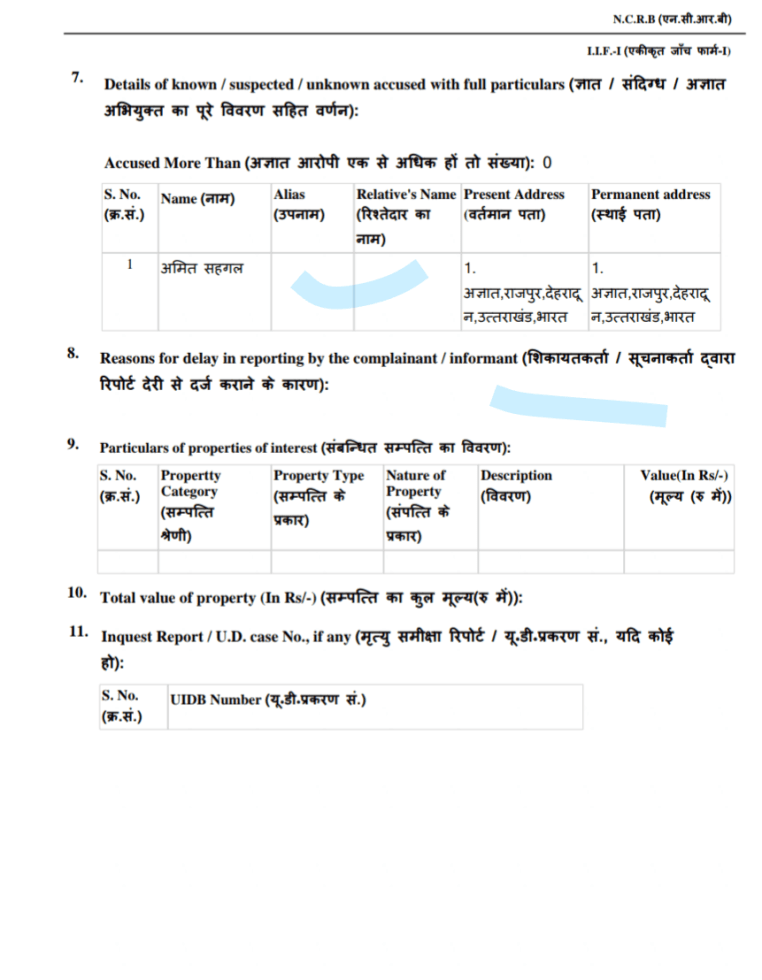 N.C.R.B (एन.सी.आर.बी)

I.I.F.-I (एकीकृत जाँच फार्म-I)

7. Details of known / suspected / unknown accused with full particulars (ज्ञात / संदिग्ध / अज्ञात अभियुक्त का पूरे विवरण सहित वर्णन):

Accused More Than (अज्ञात आरोपी एक से अधिक हों तो संख्या): 0

| S. No. (क्र.सं.) | Name (नाम) | Alias (उपनाम) | Relative's Name (रिश्तेदार का नाम) | Present Address (वर्तमान पता) | Permanent address (स्थाई पता) |
|---|---|---|---|---|---|
| 1 | अमित सहगल | | | 1. अज्ञात,राजपुर,देहरादून,उत्तराखंड,भारत | 1. अज्ञात,राजपुर,देहरादून,उत्तराखंड,भारत |

8. Reasons for delay in reporting by the complainant / informant (शिकायतकर्ता / सूचनाकर्ता द्वारा रिपोर्ट देरी से दर्ज कराने के कारण):

9. Particulars of properties of interest (संबन्धित सम्पत्ति का विवरण):

| S. No. (क्र.सं.) | Propertty Category (सम्पत्ति श्रेणी) | Property Type (सम्पत्ति के प्रकार) | Nature of Property (संपत्ति के प्रकार) | Description (विवरण) | Value(In Rs/-) (मूल्य (रु में)) |
|---|---|---|---|---|---|
| | | | | | |

10. Total value of property (In Rs/-) (सम्पत्ति का कुल मूल्य(रु में)):

11. Inquest Report / U.D. case No., if any (मृत्यु समीक्षा रिपोर्ट / यू.डी.प्रकरण सं., यदि कोई हो):

| S. No. (क्र.सं.) | UIDB Number (यू.डी.प्रकरण सं.) |
|---|---|